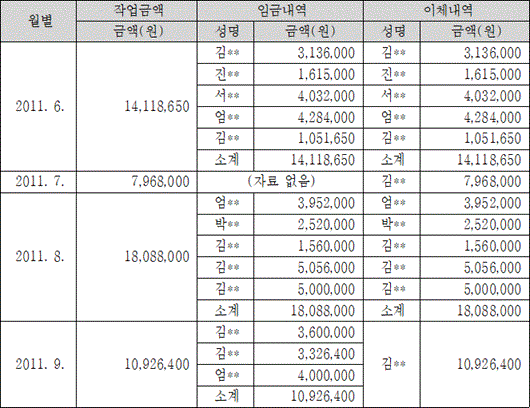 | 월별 | 작업금액 | 임금내역 | | 이체내역 | |
|---|---|---|---|---|---|
| | 금액(원) | 성명 | 금액(원) | 성명 | 금액(원) |
| 2011. 6. | 14,118,650 | 김** | 3,136,000 | 김** | 3,136,000 |
| | | 진** | 1,615,000 | 진** | 1,615,000 |
| | | 서** | 4,032,000 | 서** | 4,032,000 |
| | | 엄** | 4,284,000 | 엄** | 4,284,000 |
| | | 김** | 1,051,650 | 김** | 1,051,650 |
| | | 소계 | 14,118,650 | 소계 | 14,118,650 |
| 2011. 7. | 7,968,000 | (자료 없음) | | 김** | 7,968,000 |
| 2011. 8. | 18,088,000 | 엄** | 3,952,000 | 엄** | 3,952,000 |
| | | 박** | 2,520,000 | 박** | 2,520,000 |
| | | 김** | 1,560,000 | 김** | 1,560,000 |
| | | 김** | 5,056,000 | 김** | 5,056,000 |
| | | 김** | 5,000,000 | 김** | 5,000,000 |
| | | 소계 | 18,088,000 | 소계 | 18,088,000 |
| 2011. 9. | 10,926,400 | 김** | 3,600,000 | 김** | 10,926,400 |
| | | 김** | 3,326,400 | | |
| | | 엄** | 4,000,000 | | |
| | | 소계 | 10,926,400 | | |